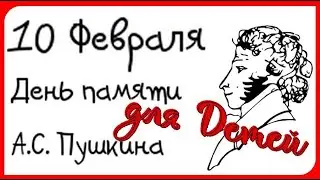 10 Февраля
День памяти
А.С. Пушкина
для Детей